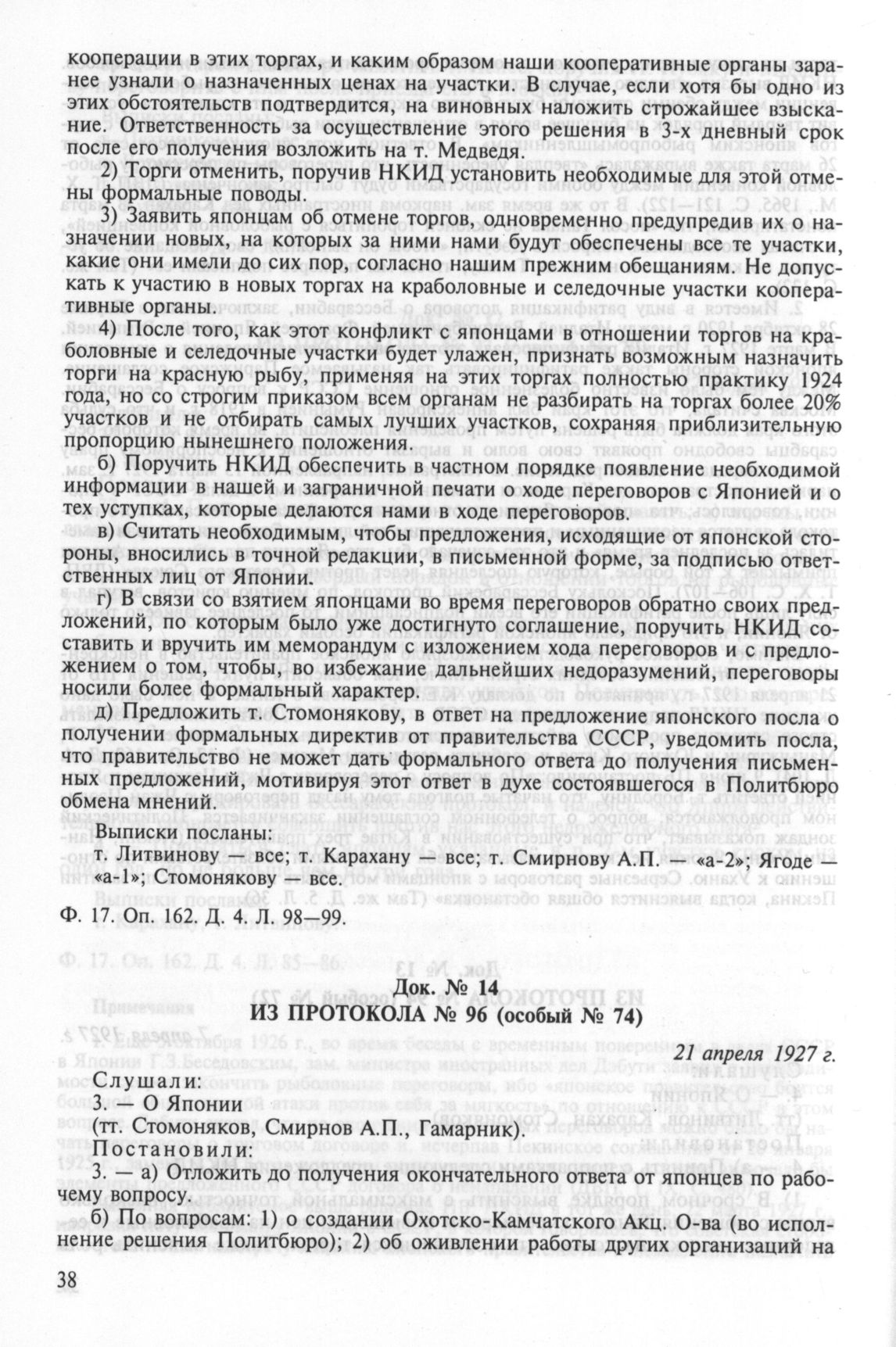 кооперации в этих торгах, и каким образом наши кооперативные органы заранее узнали о назначенных ценах на участки. В случае, если хотя бы одно из этих обстоятельств подтвердится, на виновных наложить строжайшее взыскание. Ответственность за осуществление этого решения в 3-х дневный срок после его получения возложить на т. Медведя.

2) Торги отменить, поручив НКИД установить необходимые для этой отмены формальные поводы.

3) Заявить японцам об отмене торгов, одновременно предупредив их о назначении новых, на которых за ними нами будут обеспечены все те участки, какие они имели до сих пор, согласно нашим прежним обещаниям. Не допускать к участию в новых торгах на краболовные и селедочные участки кооперативные органы.

4) После того, как этот конфликт с японцами в отношении торгов на краболовные и селедочные участки будет улажен, признать возможным назначить торги на красную рыбу, применяя на этих торгах полностью практику 1924 года, но со строгим приказом всем органам не разбирать на торгах более 20% участков и не отбирать самых лучших участков, сохраняя приблизительную пропорцию нынешнего положения.

б) Поручить НКИД обеспечить в частном порядке появление необходимой информации в нашей и заграничной печати о ходе переговоров с Японией и о тех уступках, которые делаются нами в ходе переговоров.

в) Считать необходимым, чтобы предложения, исходящие от японской стороны, вносились в точной редакции, в письменной форме, за подписью ответственных лиц от Японии.

г) В связи со взятием японцами во время переговоров обратно своих предложений, по которым было уже достигнуто соглашение, поручить НКИД составить и вручить им меморандум с изложением хода переговоров и с предложением о том, чтобы, во избежание дальнейших недоразумений, переговоры носили более формальный характер.

д) Предложить т. Стомонякову, в ответ на предложение японского посла о получении формальных директив от правительства СССР, уведомить посла, что правительство не может дать формального ответа до получения письменных предложений, мотивируя этот ответ в духе состоявшегося в Политбюро обмена мнений.

Выписки посланы:
т. Литвинову — все; т. Карахану — все; т. Смирнову А.П. — «а-2»; Ягоде — «а-1»; Стомонякову — все.

Ф. 17. Оп. 162. Д. 4. Л. 98—99.

Док. № 14
ИЗ ПРОТОКОЛА № 96 (особый № 74)

21 апреля 1927 г.

Слушали:
3. — О Японии
(тт. Стомоняков, Смирнов А.П., Гамарник).
Постановили:
3. — а) Отложить до получения окончательного ответа от японцев по рабочему вопросу.

б) По вопросам: 1) о создании Охотско-Камчатского Акц. О-ва (во исполнение решения Политбюро); 2) об оживлении работы других организаций на

38